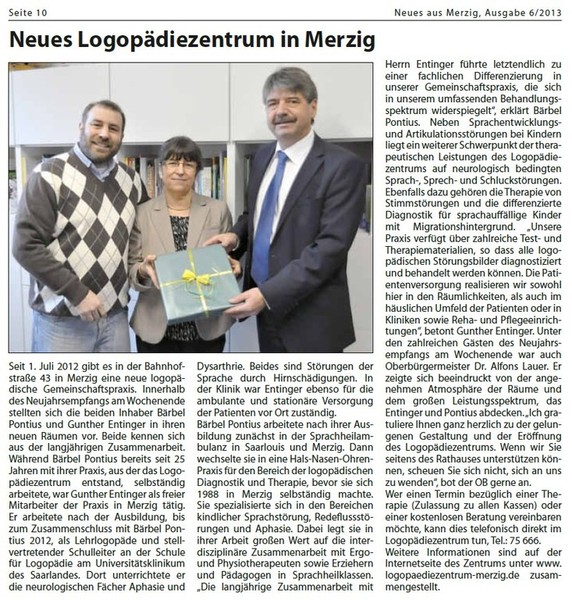 Seite 10

Neues aus Merzig, Ausgabe 6/2013

Neues Logopädiezentrum in Merzig

Seit 1. Juli 2012 gibt es in der Bahnhofstraße 43 in Merzig eine neue logopädische Gemeinschaftspraxis. Innerhalb des Neujahrsempfangs am Wochenende stellten sich die beiden Inhaber Bärbel Pontius und Gunther Entinger in ihren neuen Räumen vor. Beide kennen sich aus der langjährigen Zusammenarbeit. Während Bärbel Pontius bereits seit 25 Jahren mit ihrer Praxis, aus der das Logopädiezentrum entstand, selbständig arbeitete, war Gunther Entinger als freier Mitarbeiter der Praxis in Merzig tätig. Er arbeitete nach der Ausbildung, bis zum Zusammenschluss mit Bärbel Pontius 2012, als Lehrlogopäde und stellvertretender Schulleiter an der Schule für Logopädie am Universitätsklinikum des Saarlandes. Dort unterrichtete er die neurologischen Fächer Aphasie und Dysarthrie. Beides sind Störungen der Sprache durch Hirnschädigungen. In der Klinik war Entinger ebenso für die ambulante und stationäre Versorgung der Patienten vor Ort zuständig.

Bärbel Pontius arbeitete nach ihrer Ausbildung zunächst in der Sprachheilambulanz in Saarlouis und Merzig. Dann wechselte sie in eine Hals-Nasen-Ohren-Praxis für den Bereich der logopädischen Diagnostik und Therapie, bevor sie sich 1988 in Merzig selbständig machte. Sie spezialisierte sich in den Bereichen kindlicher Sprachstörung, Redeflussstörungen und Aphasie. Dabei legt sie in ihrer Arbeit großen Wert auf die interdisziplinäre Zusammenarbeit mit Ergo- und Physiotherapeuten sowie Erziehern und Pädagogen in Sprachheilklassen. „Die langjährige Zusammenarbeit mit Herrn Entinger führte letztendlich zu einer fachlichen Differenzierung in unserer Gemeinschaftspraxis, die sich in unserem umfassenden Behandlungsspektrum widerspiegelt", erklärt Bärbel Pontius. Neben Sprachentwicklungs- und Artikulationsstörungen bei Kindern liegt ein weiterer Schwerpunkt der therapeutischen Leistungen des Logopädiezentrums auf neurologisch bedingten Sprach-, Sprech- und Schluckstörungen. Ebenfalls dazu gehören die Therapie von Stimmstörungen und die differenzierte Diagnostik für sprachauffällige Kinder mit Migrationshintergrund. „Unsere Praxis verfügt über zahlreiche Test- und Therapiematerialien, so dass alle logopädischen Störungsbilder diagnostiziert und behandelt werden können. Die Patientenversorgung realisieren wir sowohl hier in den Räumlichkeiten, als auch im häuslichen Umfeld der Patienten oder in Kliniken sowie Reha- und Pflegeeinrichtungen", betont Gunther Entinger. Unter den zahlreichen Gästen des Neujahrsempfangs am Wochenende war auch Oberbürgermeister Dr. Alfons Lauer. Er zeigte sich beeindruckt von der angenehmen Atmosphäre der Räume und dem großen Leistungsspektrum, das Entinger und Pontius abdecken. „Ich gratuliere Ihnen ganz herzlich zu der gelungenen Gestaltung und der Eröffnung des Logopädiezentrums. Wenn wir Sie seitens des Rathauses unterstützen können, scheuen Sie sich nicht, sich an uns zu wenden", bot der OB gerne an.

Wer einen Termin bezüglich einer Therapie (Zulassung zu allen Kassen) oder einer kostenlosen Beratung vereinbaren möchte, kann dies telefonisch direkt im Logopädiezentrum tun, Tel.: 75 666.

Weitere Informationen sind auf der Internetseite des Zentrums unter www.logopaediezentrum-merzig.de zusammengestellt.